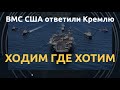 ВМС США ответили Кремлю

ХОДИМ ГДЕ ХОТИМ